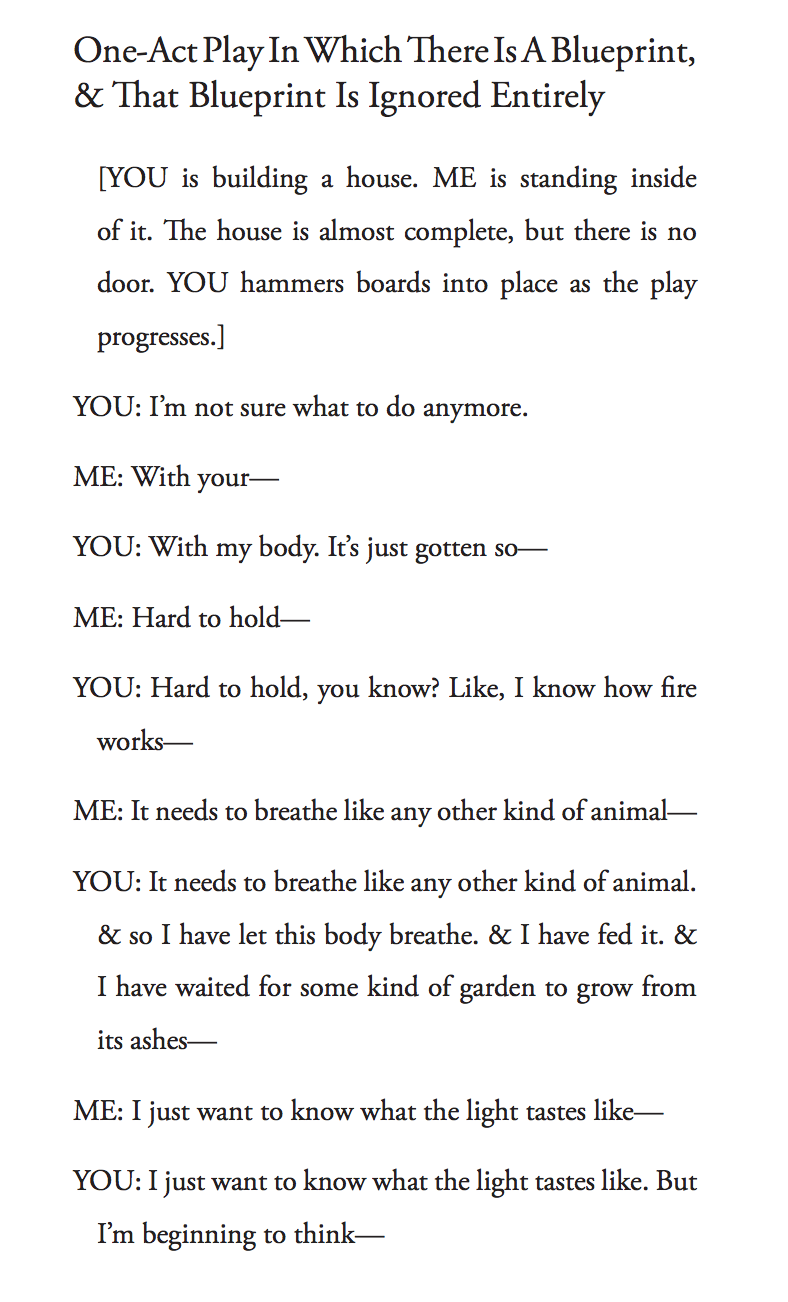 One-Act Play In Which There Is A Blueprint, & That Blueprint Is Ignored Entirely

[YOU is building a house. ME is standing inside of it. The house is almost complete, but there is no door. YOU hammers boards into place as the play progresses.]

YOU: I'm not sure what to do anymore.

ME: With your—

YOU: With my body. It's just gotten so—

ME: Hard to hold—

YOU: Hard to hold, you know? Like, I know how fire works—

ME: It needs to breathe like any other kind of animal—

YOU: It needs to breathe like any other kind of animal. & so I have let this body breathe. & I have fed it. & I have waited for some kind of garden to grow from its ashes—

ME: I just want to know what the light tastes like—

YOU: I just want to know what the light tastes like. But I'm beginning to think—